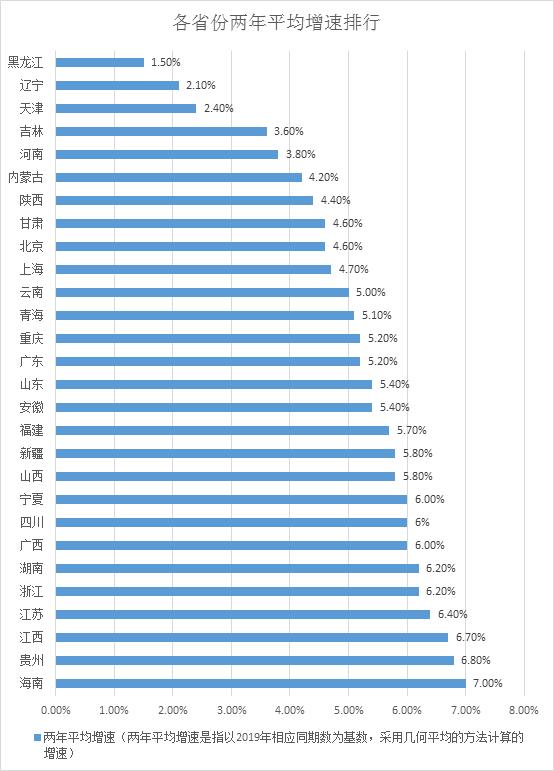 各省份两年平均增速排行

黑龙江 1.50%
辽宁 2.10%
天津 2.40%
吉林 3.60%
河南 3.80%
内蒙古 4.20%
陕西 4.40%
甘肃 4.60%
北京 4.60%
上海 4.70%
云南 5.00%
青海 5.10%
重庆 5.20%
广东 5.20%
山东 5.40%
安徽 5.40%
福建 5.70%
新疆 5.80%
山西 5.80%
宁夏 6.00%
四川 6%
广西 6.00%
湖南 6.20%
浙江 6.20%
江苏 6.40%
江西 6.70%
贵州 6.80%
海南 7.00%

0.00% 1.00% 2.00% 3.00% 4.00% 5.00% 6.00% 7.00% 8.00%

两年平均增速（两年平均增速是指以2019年相应同期数为基数，采用几何平均的方法计算的增速）